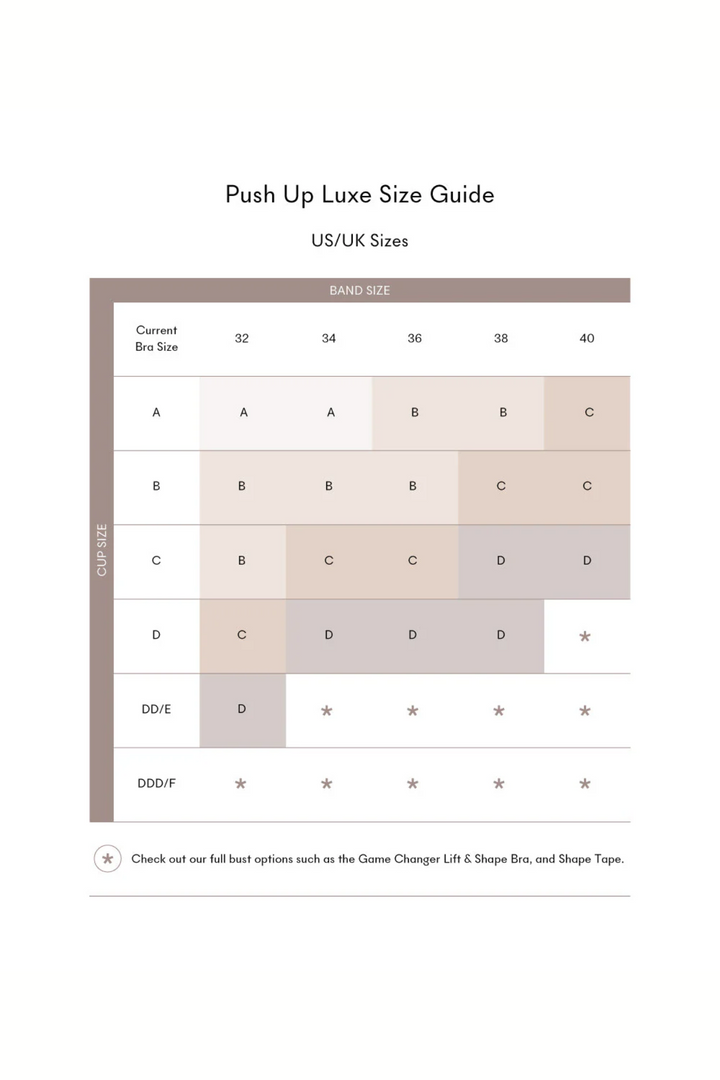 Push Up Luxe Size Guide

US/UK Sizes

BAND SIZE

CUP SIZE

| Current Bra Size | 32 | 34 | 36 | 38 | 40 |
|---|---|---|---|---|---|
| A | A | A | B | B | C |
| B | B | B | B | C | C |
| C | B | C | C | D | D |
| D | C | D | D | D | * |
| DD/E | D | * | * | * | * |
| DDD/F | * | * | * | * | * |

* Check out our full bust options such as the Game Changer Lift & Shape Bra, and Shape Tape.